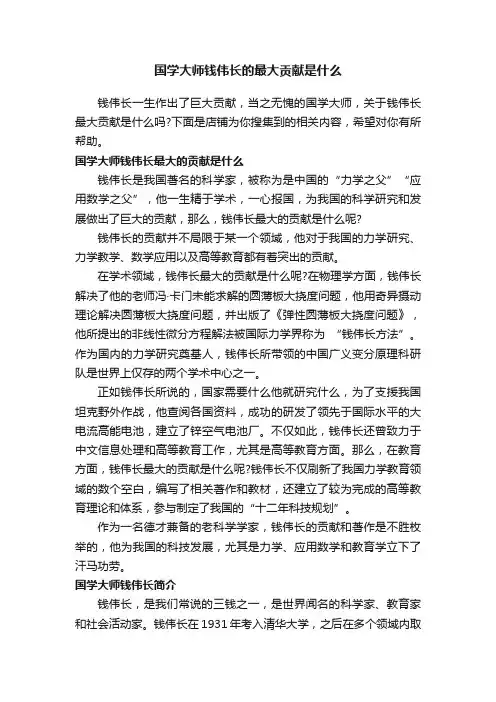 国学大师钱伟长的最大贡献是什么

钱伟长一生作出了巨大贡献，当之无愧的国学大师，关于钱伟长最大贡献是什么吗?下面是店铺为你搜集到的相关内容，希望对你有所帮助。

国学大师钱伟长最大的贡献是什么

钱伟长是我国著名的科学家，被称为是中国的“力学之父”“应用数学之父”，他一生精于学术，一心报国，为我国的科学研究和发展做出了巨大的贡献，那么，钱伟长最大的贡献是什么呢?

钱伟长的贡献并不局限于某一个领域，他对于我国的力学研究、力学教学、数学应用以及高等教育都有着突出的贡献。

在学术领域，钱伟长最大的贡献是什么呢?在物理学方面，钱伟长解决了他的老师冯·卡门未能求解的圆薄板大挠度问题，他用奇异摄动理论解决圆薄板大挠度问题，并出版了《弹性圆薄板大挠度问题》，他所提出的非线性微分方程解法被国际力学界称为 “钱伟长方法”。作为国内的力学研究奠基人，钱伟长所带领的中国广义变分原理科研队是世界上仅存的两个学术中心之一。

正如钱伟长所说的，国家需要什么他就研究什么，为了支援我国坦克野外作战，他查阅各国资料，成功的研发了领先于国际水平的大电流高能电池，建立了锌空气电池厂。不仅如此，钱伟长还曾致力于中文信息处理和高等教育工作，尤其是高等教育方面。那么，在教育方面，钱伟长最大的贡献是什么呢?钱伟长不仅刷新了我国力学教育领域的数个空白，编写了相关著作和教材，还建立了较为完成的高等教育理论和体系，参与制定了我国的“十二年科技规划”。

作为一名德才兼备的老科学学家，钱伟长的贡献和著作是不胜枚举的，他为我国的科技发展，尤其是力学、应用数学和教育学立下了汗马功劳。

国学大师钱伟长简介

钱伟长，是我们常说的三钱之一，是世界闻名的科学家、教育家和社会活动家。钱伟长在 1931 年考入清华大学，之后在多个领域内取